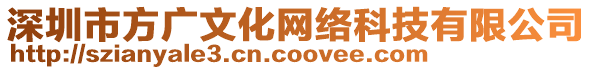 深圳市方广文化网络科技有限公司
http://szianyale3.cn.coovee.com